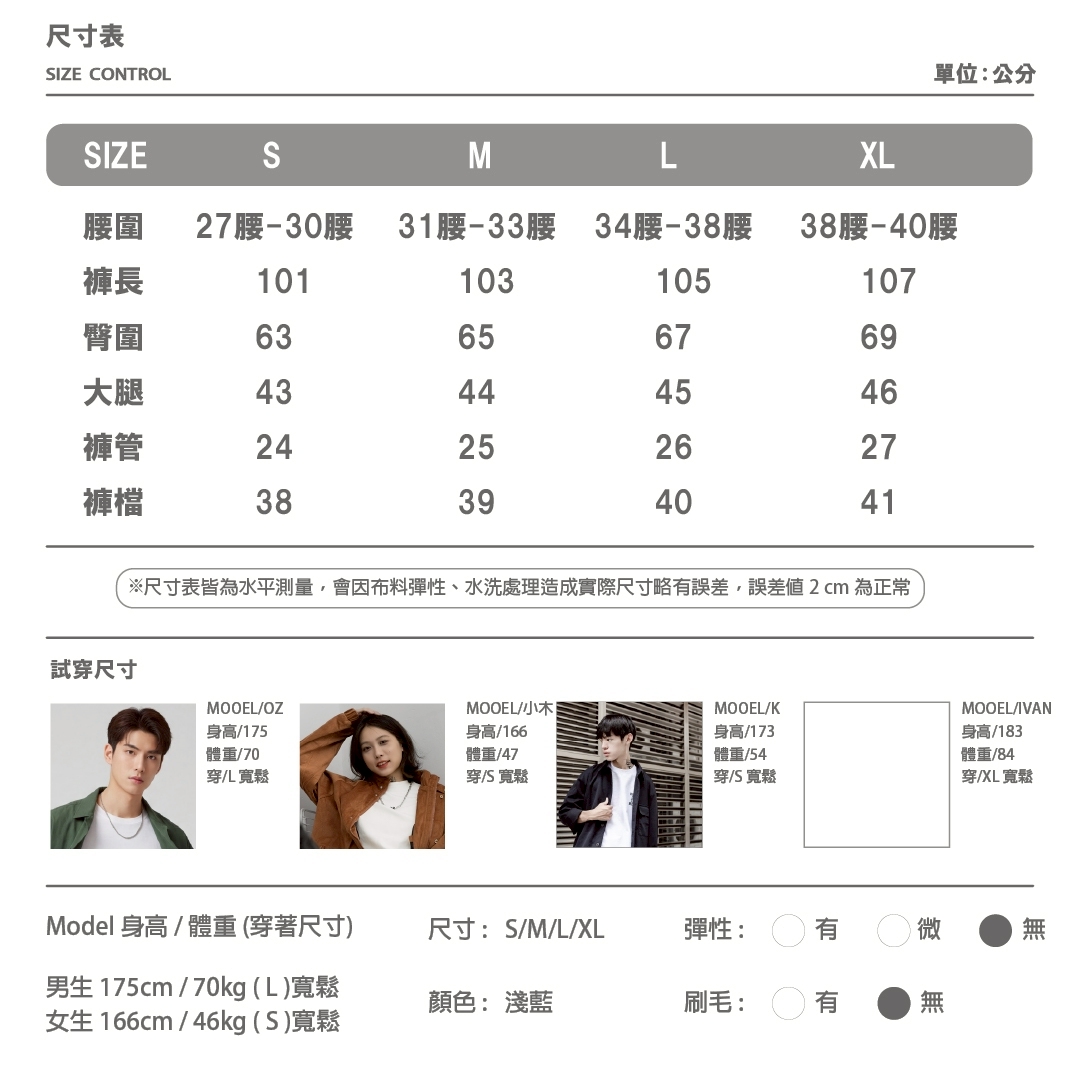 尺寸表
SIZE CONTROL

單位：公分

| SIZE | S | M | L | XL |
|---|---|---|---|---|
| 腰圍 | 27腰-30腰 | 31腰-33腰 | 34腰-38腰 | 38腰-40腰 |
| 褲長 | 101 | 103 | 105 | 107 |
| 臀圍 | 63 | 65 | 67 | 69 |
| 大腿 | 43 | 44 | 45 | 46 |
| 褲管 | 24 | 25 | 26 | 27 |
| 褲檔 | 38 | 39 | 40 | 41 |

※尺寸表皆為水平測量，會因布料彈性、水洗處理造成實際尺寸略有誤差，誤差值 2 cm 為正常

試穿尺寸

MOOEL/OZ
身高/175
體重/70
穿/L 寬鬆

MOOEL/小木
身高/166
體重/47
穿/S 寬鬆

MOOEL/K
身高/173
體重/54
穿/S 寬鬆

MOOEL/IVAN
身高/183
體重/84
穿/XL 寬鬆

Model 身高 / 體重 (穿著尺寸)

男生 175cm / 70kg ( L )寬鬆
女生 166cm / 46kg ( S )寬鬆

尺寸： S/M/L/XL

顏色： 淺藍

彈性： 有 微 無

刷毛： 有 無